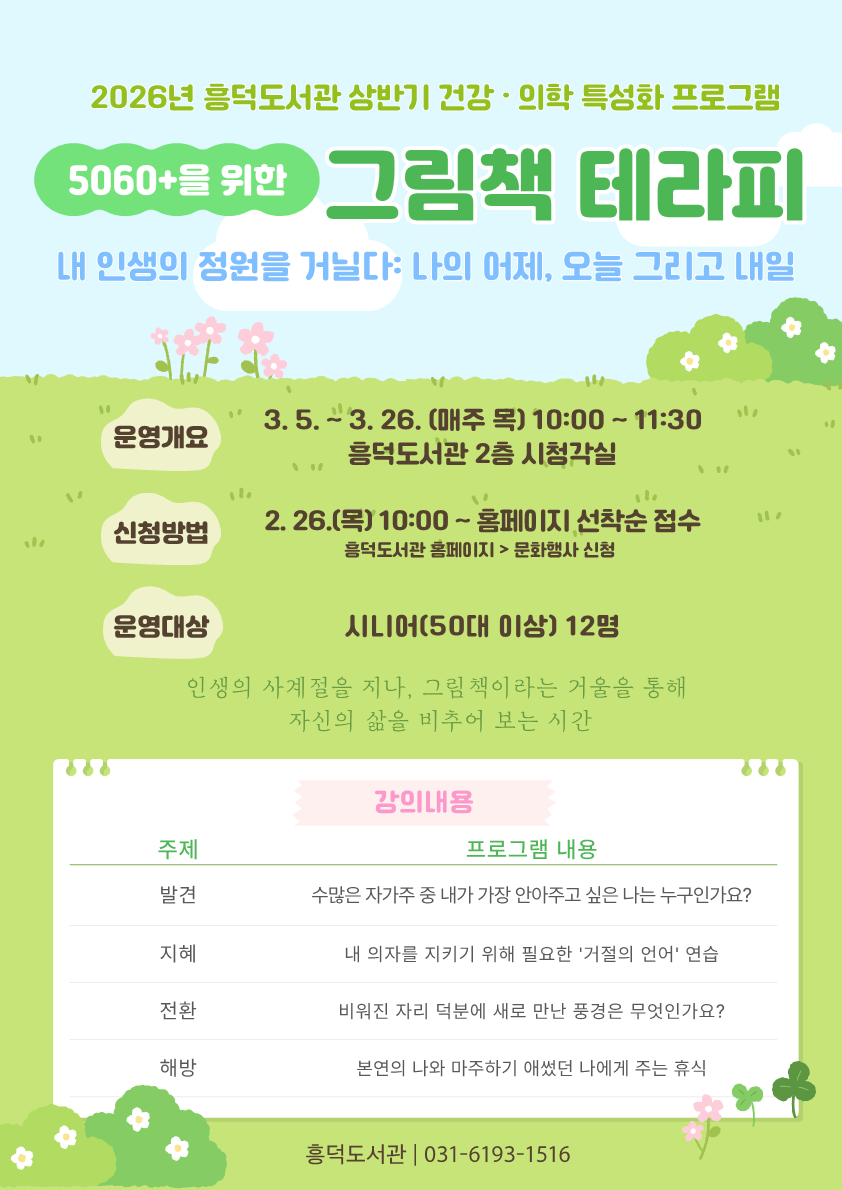 2026년 흥덕도서관 상반기 건강 · 의학 특성화 프로그램

5060+을 위한

그림책 테라피

내 인생의 정원을 거닐다: 나의 어제, 오늘 그리고 내일

운영개요

3. 5. ~ 3. 26. (매주 목) 10:00 ~ 11:30
흥덕도서관 2층 시청각실

신청방법

2. 26.(목) 10:00 ~ 홈페이지 선착순 접수
흥덕도서관 홈페이지 > 문화행사 신청

운영대상

시니어(50대 이상) 12명

인생의 사계절을 지나, 그림책이라는 거울을 통해
자신의 삶을 비추어 보는 시간

강의내용

| 주제 | 프로그램 내용 |
|---|---|
| 발견 | 수많은 자가주 중 내가 가장 안아주고 싶은 나는 누구인가요? |
| 지혜 | 내 의자를 지키기 위해 필요한 '거절의 언어' 연습 |
| 전환 | 비워진 자리 덕분에 새로 만난 풍경은 무엇인가요? |
| 해방 | 본연의 나와 마주하기 애썼던 나에게 주는 휴식 |

흥덕도서관 | 031-6193-1516